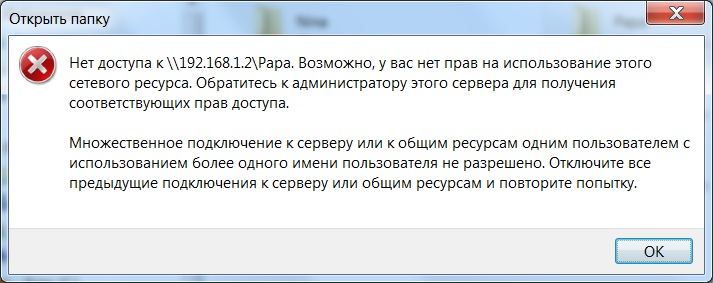 Открыть папку

Нет доступа к \\192.168.1.2\Papa. Возможно, у вас нет прав на использование этого сетевого ресурса. Обратитесь к администратору этого сервера для получения соответствующих прав доступа.

Множественное подключение к серверу или к общим ресурсам одним пользователем с использованием более одного имени пользователя не разрешено. Отключите все предыдущие подключения к серверу или общим ресурсам и повторите попытку.

OK